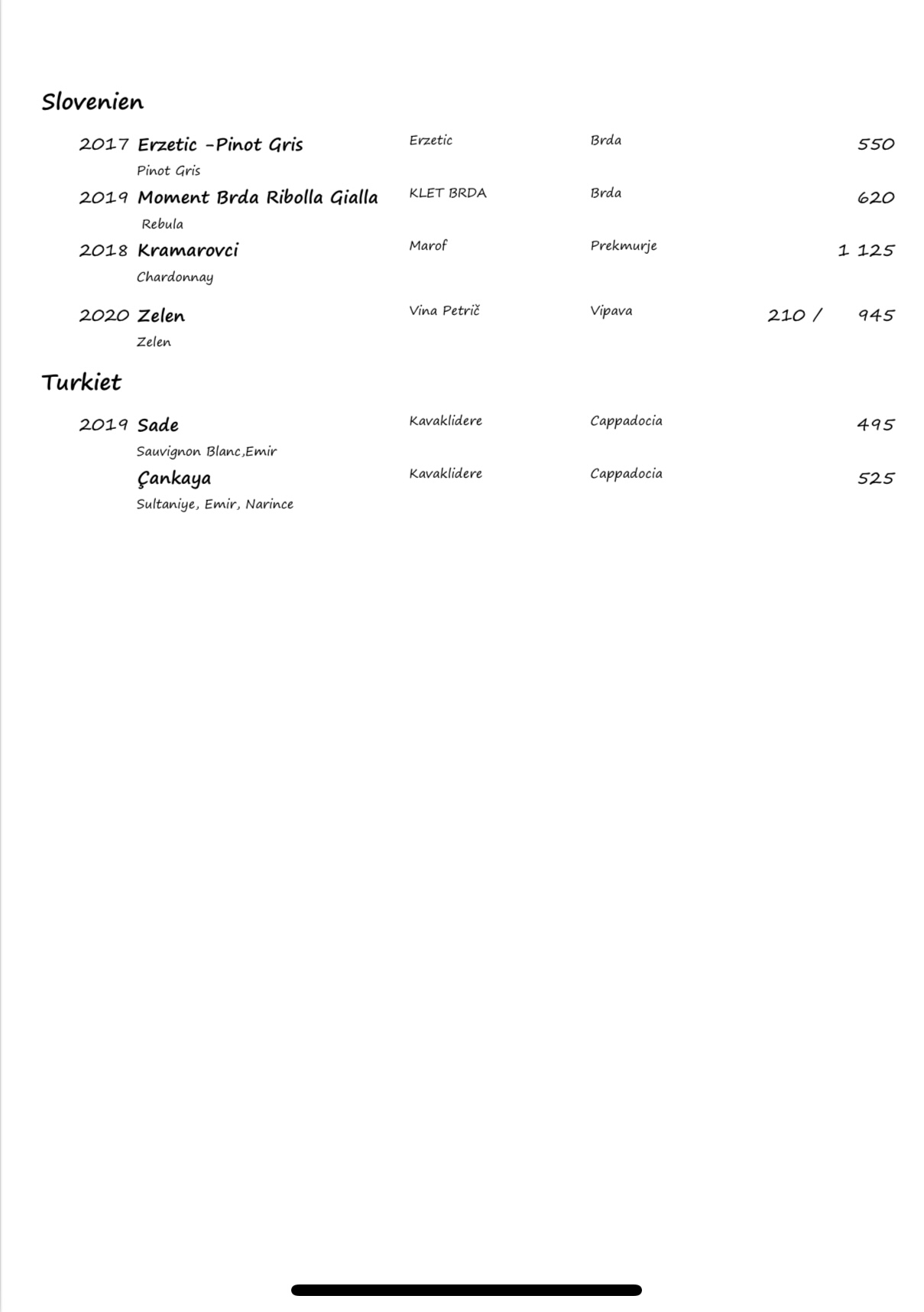 Slovenien

2017 Erzetic -Pinot Gris Erzetic Brda 550
Pinot Gris

2019 Moment Brda Ribolla Gialla KLET BRDA Brda 620
Rebula

2018 Kramarovci Marof Prekmurje 1 125
Chardonnay

2020 Zelen Vina Petrič Vipava 210 / 945
Zelen

Turkiet

2019 Sade Kavaklidere Cappadocia 495
Sauvignon Blanc,Emir

Çankaya Kavaklidere Cappadocia 525
Sultaniye, Emir, Narince